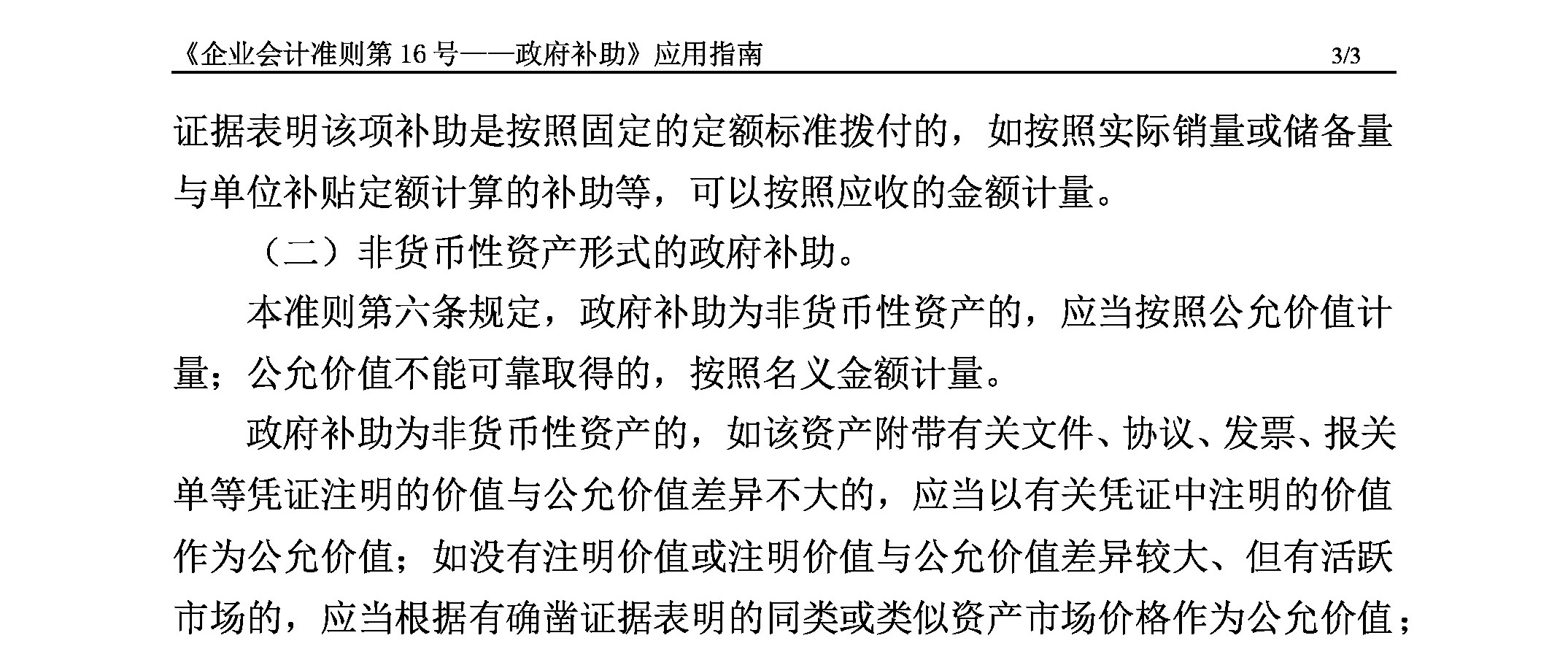 《企业会计准则第 16 号——政府补助》应用指南 3/3

证据表明该项补助是按照固定的定额标准拨付的，如按照实际销量或储备量与单位补贴定额计算的补助等，可以按照应收的金额计量。

（二）非货币性资产形式的政府补助。

本准则第六条规定，政府补助为非货币性资产的，应当按照公允价值计量；公允价值不能可靠取得的，按照名义金额计量。

政府补助为非货币性资产的，如该资产附带有关文件、协议、发票、报关单等凭证注明的价值与公允价值差异不大的，应当以有关凭证中注明的价值作为公允价值；如没有注明价值或注明价值与公允价值差异较大、但有活跃市场的，应当根据有确凿证据表明的同类或类似资产市场价格作为公允价值；